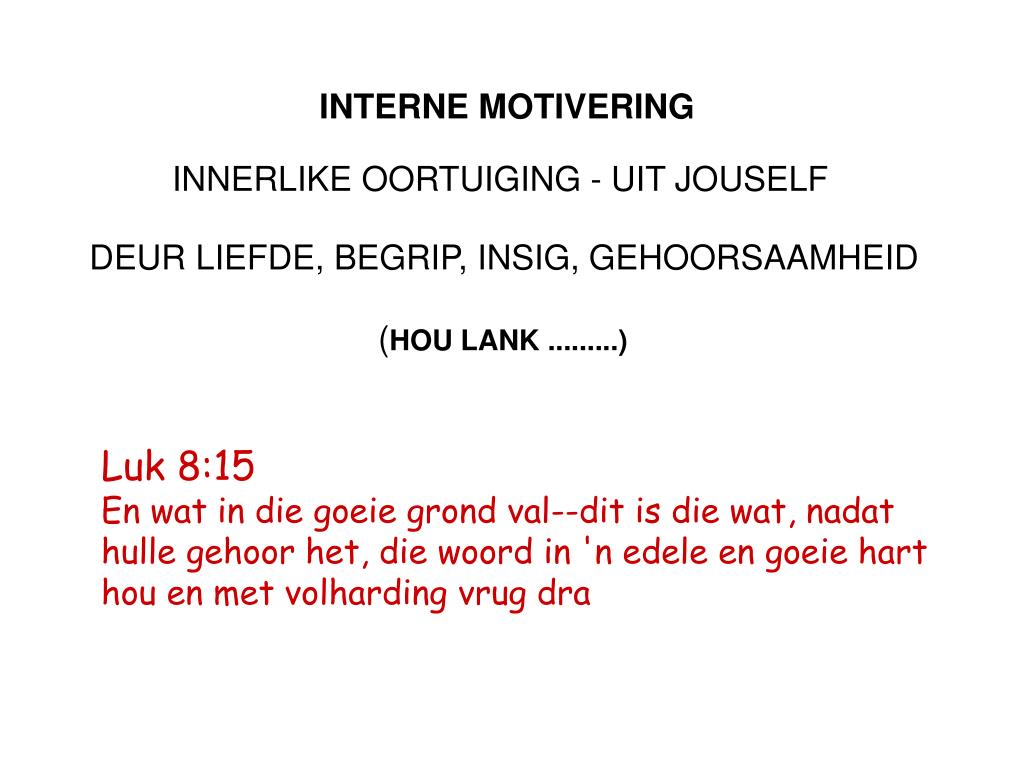 INTERNE MOTIVERING

INNERLIKE OORTUIGING - UIT JOUSELF

DEUR LIEFDE, BEGRIP, INSIG, GEHOORSAAMHEID

(HOU LANK .........)

Luk 8:15
En wat in die goeie grond val--dit is die wat, nadat hulle gehoor het, die woord in 'n edele en goeie hart hou en met volharding vrug dra